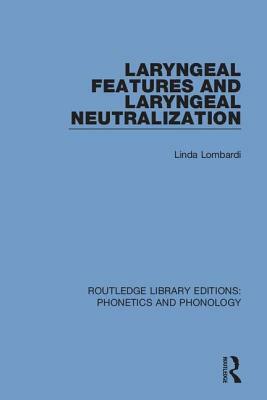 LARYNGEAL FEATURES AND LARYNGEAL NEUTRALIZATION

Linda Lombardi

ROUTLEDGE LIBRARY EDITIONS: PHONETICS AND PHONOLOGY

ROUTLEDGE